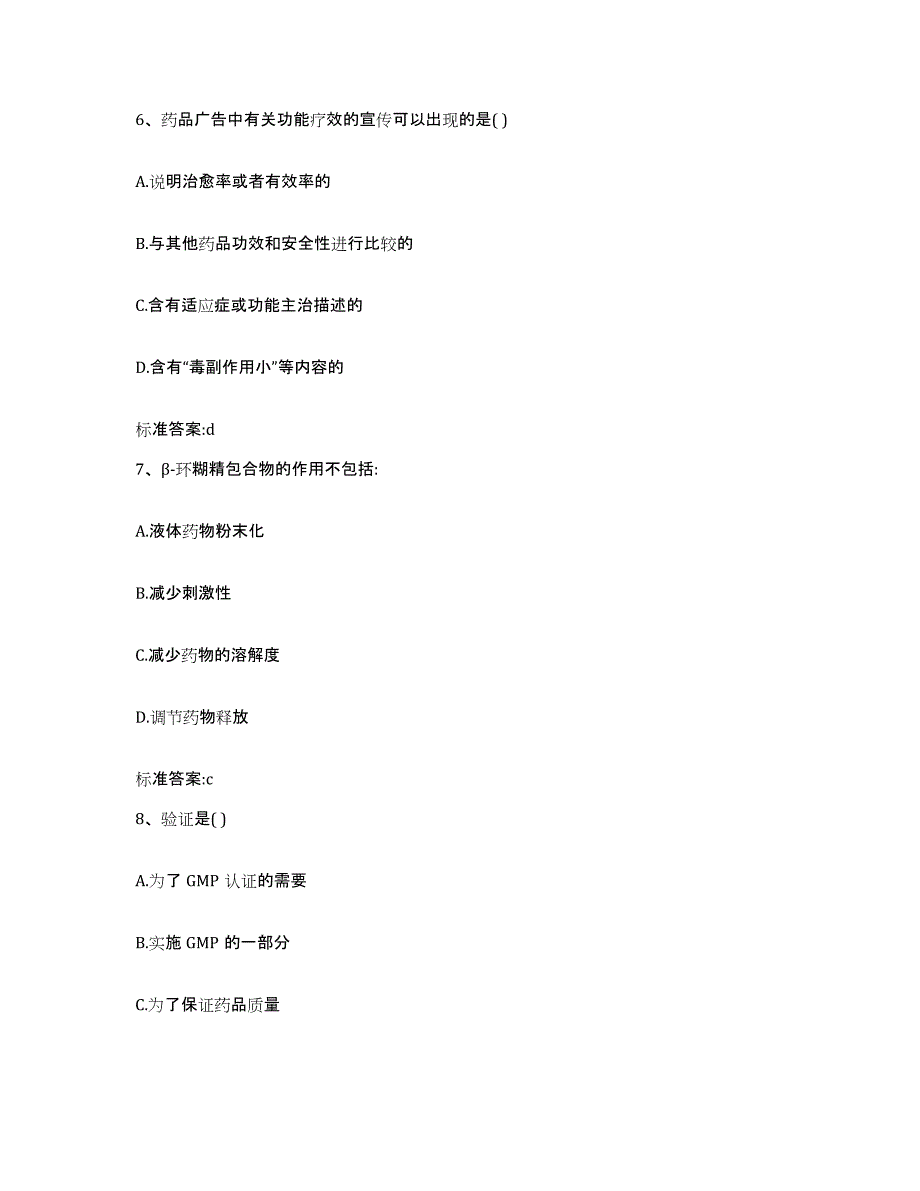 6、药品广告中有关功能疗效的宣传可以出现的是( )

A.说明治愈率或者有效率的

B.与其他药品功效和安全性进行比较的

C.含有适应症或功能主治描述的

D.含有“毒副作用小”等内容的

标准答案:d

7、β-环糊精包合物的作用不包括:

A.液体药物粉末化

B.减少刺激性

C.减少药物的溶解度

D.调节药物释放

标准答案:c

8、验证是( )

A.为了 GMP 认证的需要

B.实施 GMP 的一部分

C.为了保证药品质量